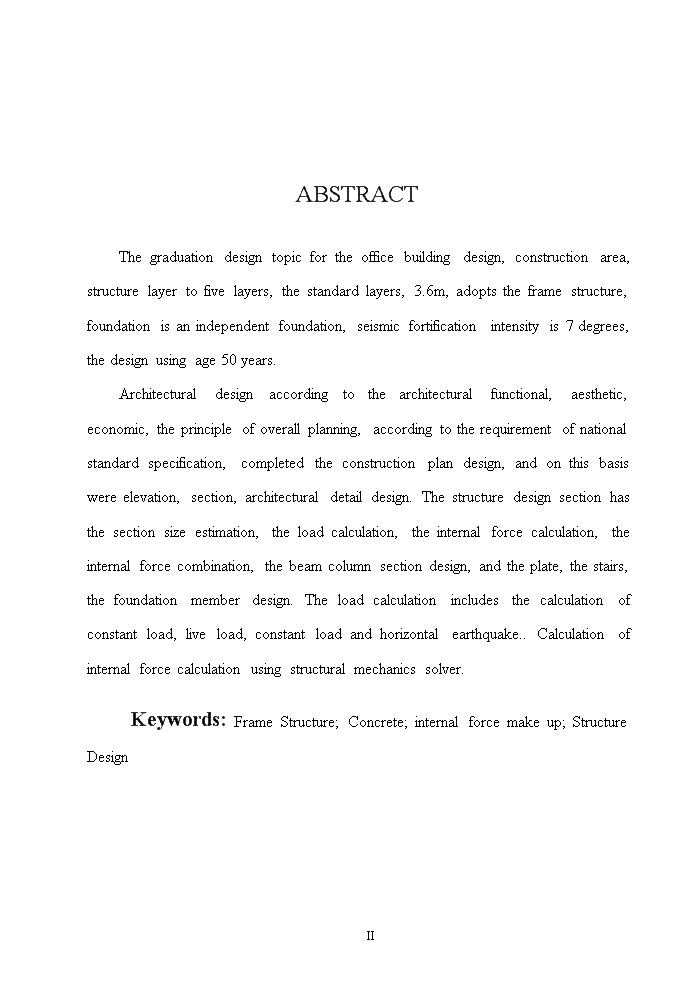 ABSTRACT

The graduation design topic for the office building design, construction area, structure layer to five layers, the standard layers, 3.6m, adopts the frame structure, foundation is an independent foundation, seismic fortification intensity is 7 degrees, the design using age 50 years.

Architectural design according to the architectural functional, aesthetic, economic, the principle of overall planning, according to the requirement of national standard specification, completed the construction plan design, and on this basis were elevation, section, architectural detail design. The structure design section has the section size estimation, the load calculation, the internal force calculation, the internal force combination, the beam column section design, and the plate, the stairs, the foundation member design. The load calculation includes the calculation of constant load, live load, constant load and horizontal earthquake.. Calculation of internal force calculation using structural mechanics solver.

Keywords: Frame Structure; Concrete; internal force make up; Structure Design

II